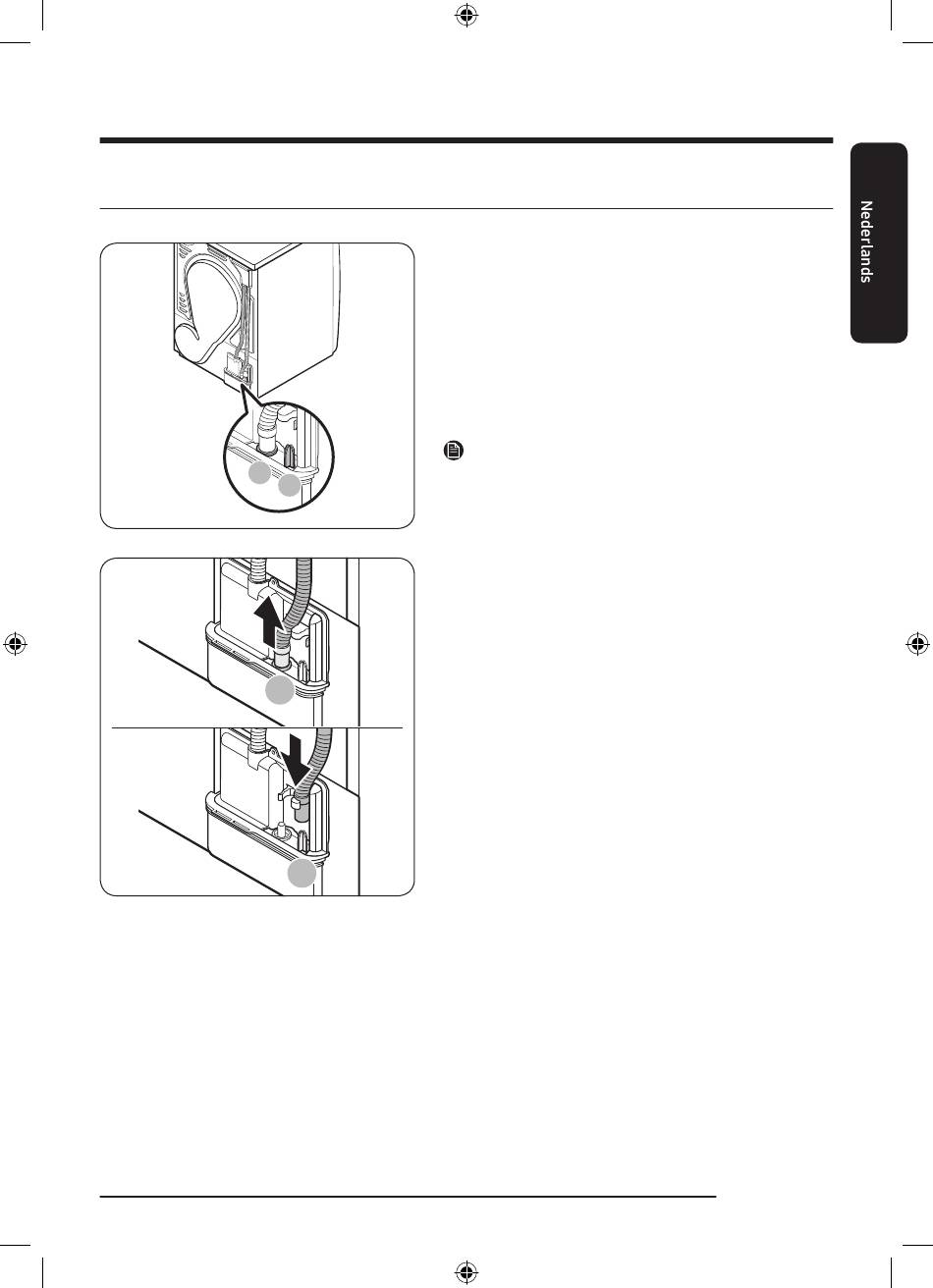 Nederlands